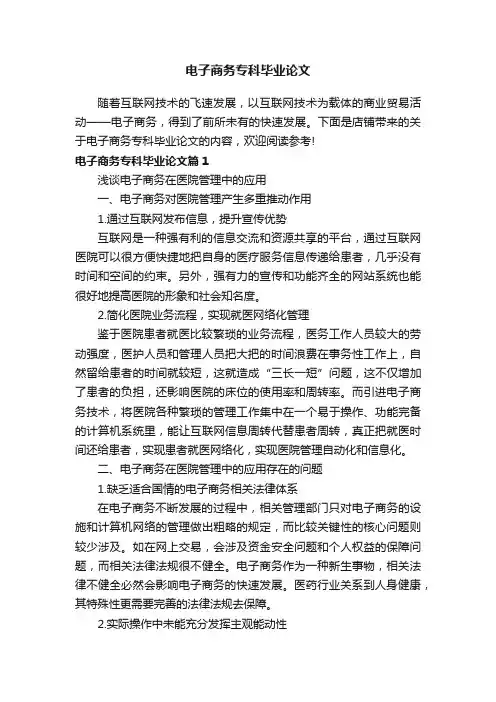 电子商务专科毕业论文

随着互联网技术的飞速发展，以互联网技术为载体的商业贸易活动——电子商务，得到了前所未有的快速发展。下面是店铺带来的关于电子商务专科毕业论文的内容，欢迎阅读参考!

电子商务专科毕业论文篇1

浅谈电子商务在医院管理中的应用

一、电子商务对医院管理产生多重推动作用

1.通过互联网发布信息，提升宣传优势

互联网是一种强有利的信息交流和资源共享的平台，通过互联网医院可以很方便快捷地把自身的医疗服务信息传递给患者，几乎没有时间和空间的约束。另外，强有力的宣传和功能齐全的网站系统也能很好地提高医院的形象和社会知名度。

2.简化医院业务流程，实现就医网络化管理

鉴于医院患者就医比较繁琐的业务流程，医务工作人员较大的劳动强度，医护人员和管理人员把大把的时间浪费在事务性工作上，自然留给患者的时间就较短，这就造成“三长一短”问题，这不仅增加了患者的负担，还影响医院的床位的使用率和周转率。而引进电子商务技术，将医院各种繁琐的管理工作集中在一个易于操作、功能完备的计算机系统里，能让互联网信息周转代替患者周转，真正把就医时间还给患者，实现患者就医网络化，实现医院管理自动化和信息化。

二、电子商务在医院管理中的应用存在的问题

1.缺乏适合国情的电子商务相关法律体系

在电子商务不断发展的过程中，相关管理部门只对电子商务的设施和计算机网络的管理做出粗略的规定，而比较关键性的核心问题则较少涉及。如在网上交易，会涉及资金安全问题和个人权益的保障问题，而相关法律法规很不健全。电子商务作为一种新生事物，相关法律不健全必然会影响电子商务的快速发展。医药行业关系到人身健康，其特殊性更需要完善的法律法规去保障。

2.实际操作中未能充分发挥主观能动性